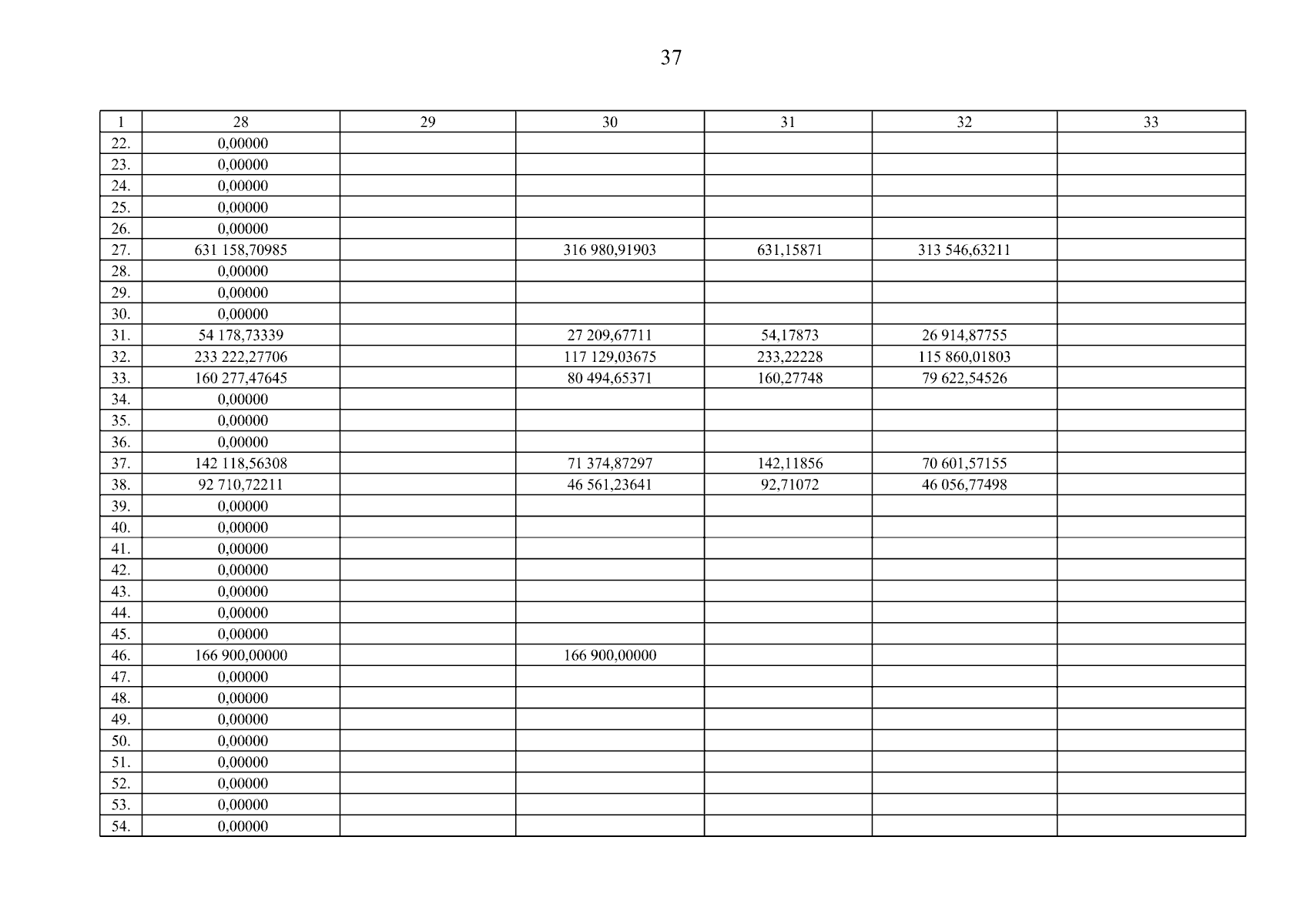 37

| 1 | 28 | 29 | 30 | 31 | 32 | 33 |
|---|---|---|---|---|---|---|
| 22. | 0,00000 | | | | | |
| 23. | 0,00000 | | | | | |
| 24. | 0,00000 | | | | | |
| 25. | 0,00000 | | | | | |
| 26. | 0,00000 | | | | | |
| 27. | 631 158,70985 | | 316 980,91903 | 631,15871 | 313 546,63211 | |
| 28. | 0,00000 | | | | | |
| 29. | 0,00000 | | | | | |
| 30. | 0,00000 | | | | | |
| 31. | 54 178,73339 | | 27 209,67711 | 54,17873 | 26 914,87755 | |
| 32. | 233 222,27706 | | 117 129,03675 | 233,22228 | 115 860,01803 | |
| 33. | 160 277,47645 | | 80 494,65371 | 160,27748 | 79 622,54526 | |
| 34. | 0,00000 | | | | | |
| 35. | 0,00000 | | | | | |
| 36. | 0,00000 | | | | | |
| 37. | 142 118,56308 | | 71 374,87297 | 142,11856 | 70 601,57155 | |
| 38. | 92 710,72211 | | 46 561,23641 | 92,71072 | 46 056,77498 | |
| 39. | 0,00000 | | | | | |
| 40. | 0,00000 | | | | | |
| 41. | 0,00000 | | | | | |
| 42. | 0,00000 | | | | | |
| 43. | 0,00000 | | | | | |
| 44. | 0,00000 | | | | | |
| 45. | 0,00000 | | | | | |
| 46. | 166 900,00000 | | 166 900,00000 | | | |
| 47. | 0,00000 | | | | | |
| 48. | 0,00000 | | | | | |
| 49. | 0,00000 | | | | | |
| 50. | 0,00000 | | | | | |
| 51. | 0,00000 | | | | | |
| 52. | 0,00000 | | | | | |
| 53. | 0,00000 | | | | | |
| 54. | 0,00000 | | | | | |